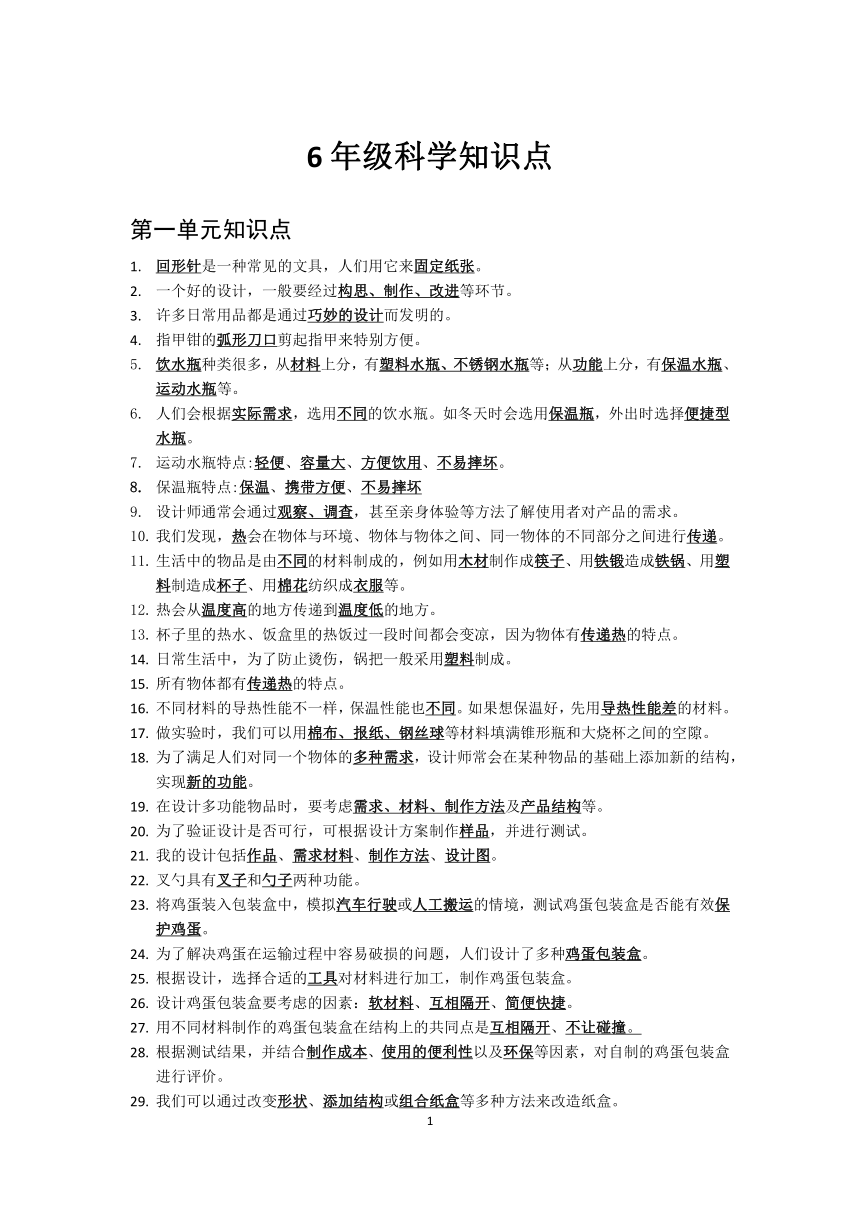 6 年级科学知识点

第一单元知识点

1. 回形针是一种常见的文具，人们用它来固定纸张。
2. 一个好的设计，一般要经过构思、制作、改进等环节。
3. 许多日常用品都是通过巧妙的设计而发明的。
4. 指甲钳的弧形刀口剪起指甲来特别方便。
5. 饮水瓶种类很多，从材料上分，有塑料水瓶、不锈钢水瓶等；从功能上分，有保温水瓶、运动水瓶等。
6. 人们会根据实际需求，选用不同的饮水瓶。如冬天时会选用保温瓶，外出时选择便捷型水瓶。
7. 运动水瓶特点:轻便、容量大、方便饮用、不易摔坏。
8. 保温瓶特点:保温、携带方便、不易摔坏
9. 设计师通常会通过观察、调查，甚至亲身体验等方法了解使用者对产品的需求。
10. 我们发现，热会在物体与环境、物体与物体之间、同一物体的不同部分之间进行传递。
11. 生活中的物品是由不同的材料制成的，例如用木材制作成筷子、用铁锻造成铁锅、用塑料制造成杯子、用棉花纺织成衣服等。
12. 热会从温度高的地方传递到温度低的地方。
13. 杯子里的热水、饭盒里的热饭过一段时间都会变凉，因为物体有传递热的特点。
14. 日常生活中，为了防止烫伤，锅把一般采用塑料制成。
15. 所有物体都有传递热的特点。
16. 不同材料的导热性能不一样，保温性能也不同。如果想保温好，先用导热性能差的材料。
17. 做实验时，我们可以用棉布、报纸、钢丝球等材料填满锥形瓶和大烧杯之间的空隙。
18. 为了满足人们对同一个物体的多种需求，设计师常会在某种物品的基础上添加新的结构，实现新的功能。
19. 在设计多功能物品时，要考虑需求、材料、制作方法及产品结构等。
20. 为了验证设计是否可行，可根据设计方案制作样品，并进行测试。
21. 我的设计包括作品、需求材料、制作方法、设计图。
22. 叉勺具有叉子和勺子两种功能。
23. 将鸡蛋装入包装盒中，模拟汽车行驶或人工搬运的情境，测试鸡蛋包装盒是否能有效保护鸡蛋。
24. 为了解决鸡蛋在运输过程中容易破损的问题，人们设计了多种鸡蛋包装盒。
25. 根据设计，选择合适的工具对材料进行加工，制作鸡蛋包装盒。
26. 设计鸡蛋包装盒要考虑的因素：软材料、互相隔开、简便快捷。
27. 用不同材料制作的鸡蛋包装盒在结构上的共同点是互相隔开、不让碰撞。
28. 根据测试结果，并结合制作成本、使用的便利性以及环保等因素，对自制的鸡蛋包装盒进行评价。
29. 我们可以通过改变形状、添加结构或组合纸盒等多种方法来改造纸盒。

1